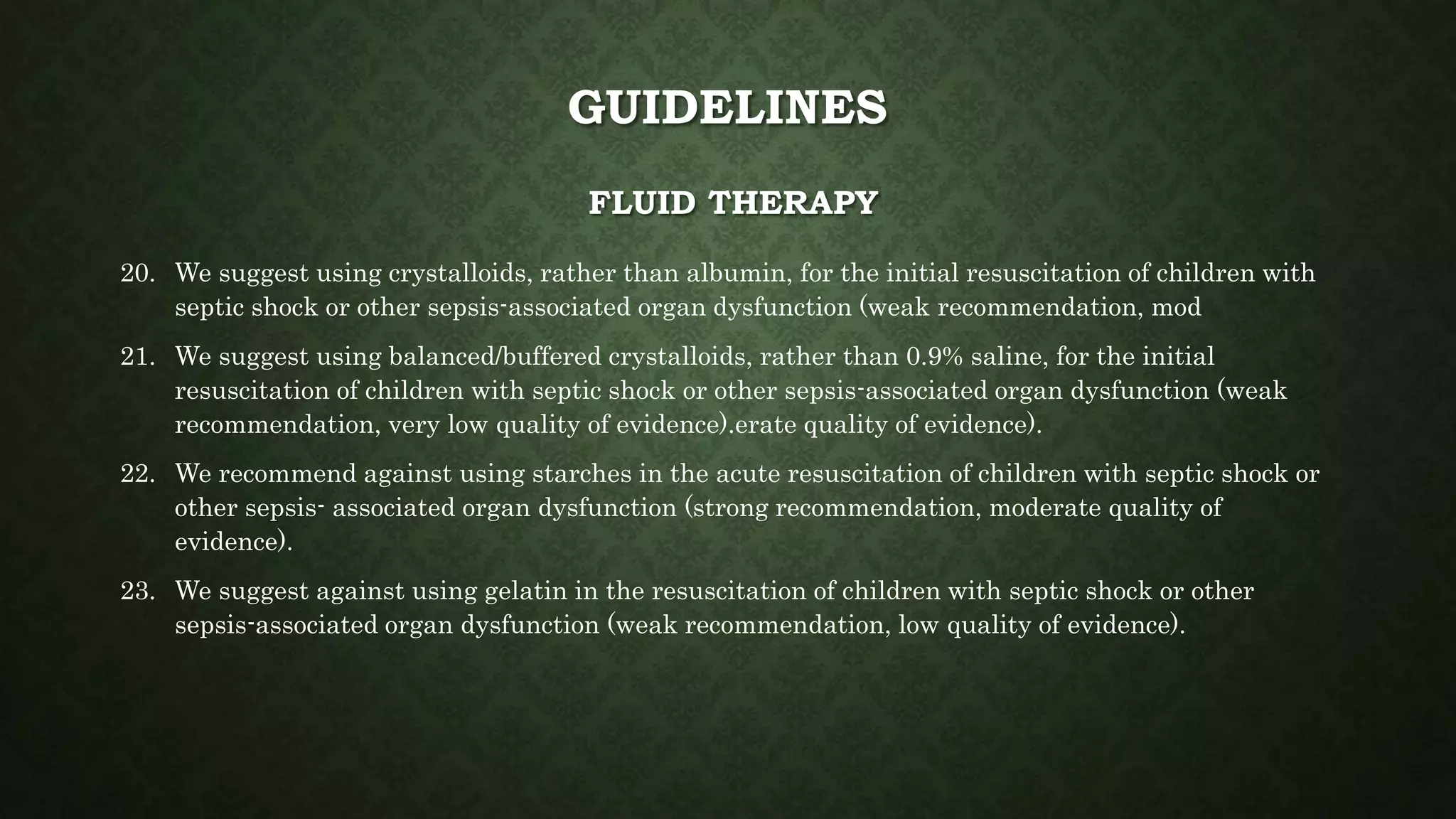 GUIDELINES

FLUID THERAPY

20. We suggest using crystalloids, rather than albumin, for the initial resuscitation of children with septic shock or other sepsis-associated organ dysfunction (weak recommendation, mod

21. We suggest using balanced/buffered crystalloids, rather than 0.9% saline, for the initial resuscitation of children with septic shock or other sepsis-associated organ dysfunction (weak recommendation, very low quality of evidence).erate quality of evidence).

22. We recommend against using starches in the acute resuscitation of children with septic shock or other sepsis- associated organ dysfunction (strong recommendation, moderate quality of evidence).

23. We suggest against using gelatin in the resuscitation of children with septic shock or other sepsis-associated organ dysfunction (weak recommendation, low quality of evidence).